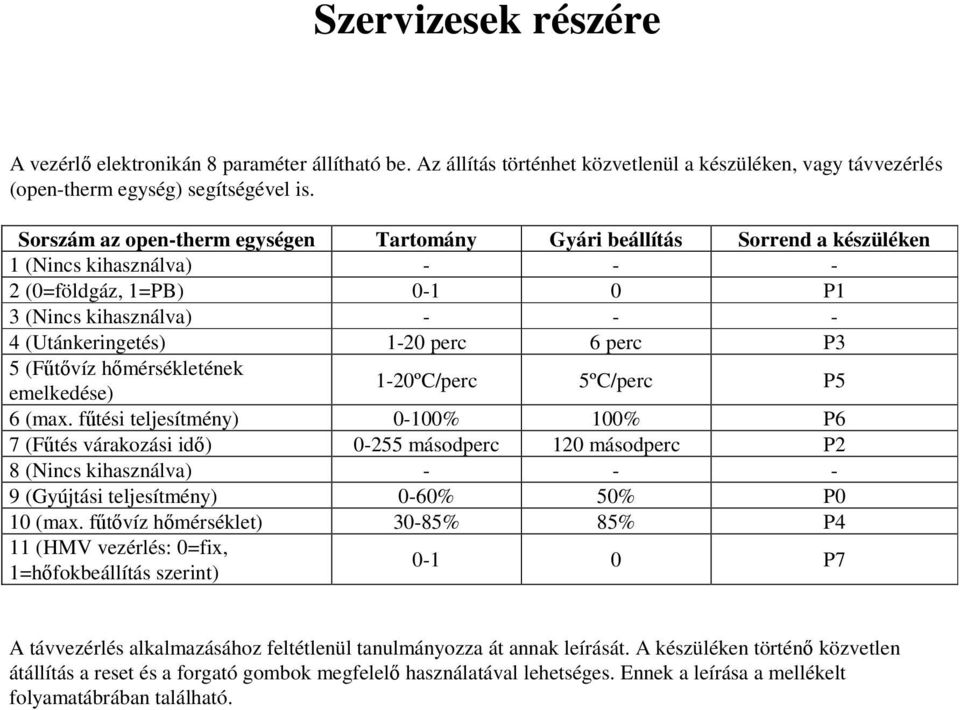 Szervizesek részére

A vezérlő elektronikán 8 paraméter állítható be. Az állítás történhet közvetlenül a készüléken, vagy távvezérlés (open-therm egység) segítségével is.

| Sorszám az open-therm egységen | Tartomány | Gyári beállítás | Sorrend a készüléken |
|---|---|---|---|
| 1 (Nincs kihasználva) | - | - | - |
| 2 (0=földgáz, 1=PB) | 0-1 | 0 | P1 |
| 3 (Nincs kihasználva) | - | - | - |
| 4 (Utánkeringetés) | 1-20 perc | 6 perc | P3 |
| 5 (Fűtővíz hőmérsékletének emelkedése) | 1-20ºC/perc | 5ºC/perc | P5 |
| 6 (max. fűtési teljesítmény) | 0-100% | 100% | P6 |
| 7 (Fűtés várakozási idő) | 0-255 másodperc | 120 másodperc | P2 |
| 8 (Nincs kihasználva) | - | - | - |
| 9 (Gyújtási teljesítmény) | 0-60% | 50% | P0 |
| 10 (max. fűtővíz hőmérséklet) | 30-85% | 85% | P4 |
| 11 (HMV vezérlés: 0=fix, 1=hőfokbeállítás szerint) | 0-1 | 0 | P7 |

A távvezérlés alkalmazásához feltétlenül tanulmányozza át annak leírását. A készüléken történő közvetlen átállítás a reset és a forgató gombok megfelelő használatával lehetséges. Ennek a leírása a mellékelt folyamatábrában található.